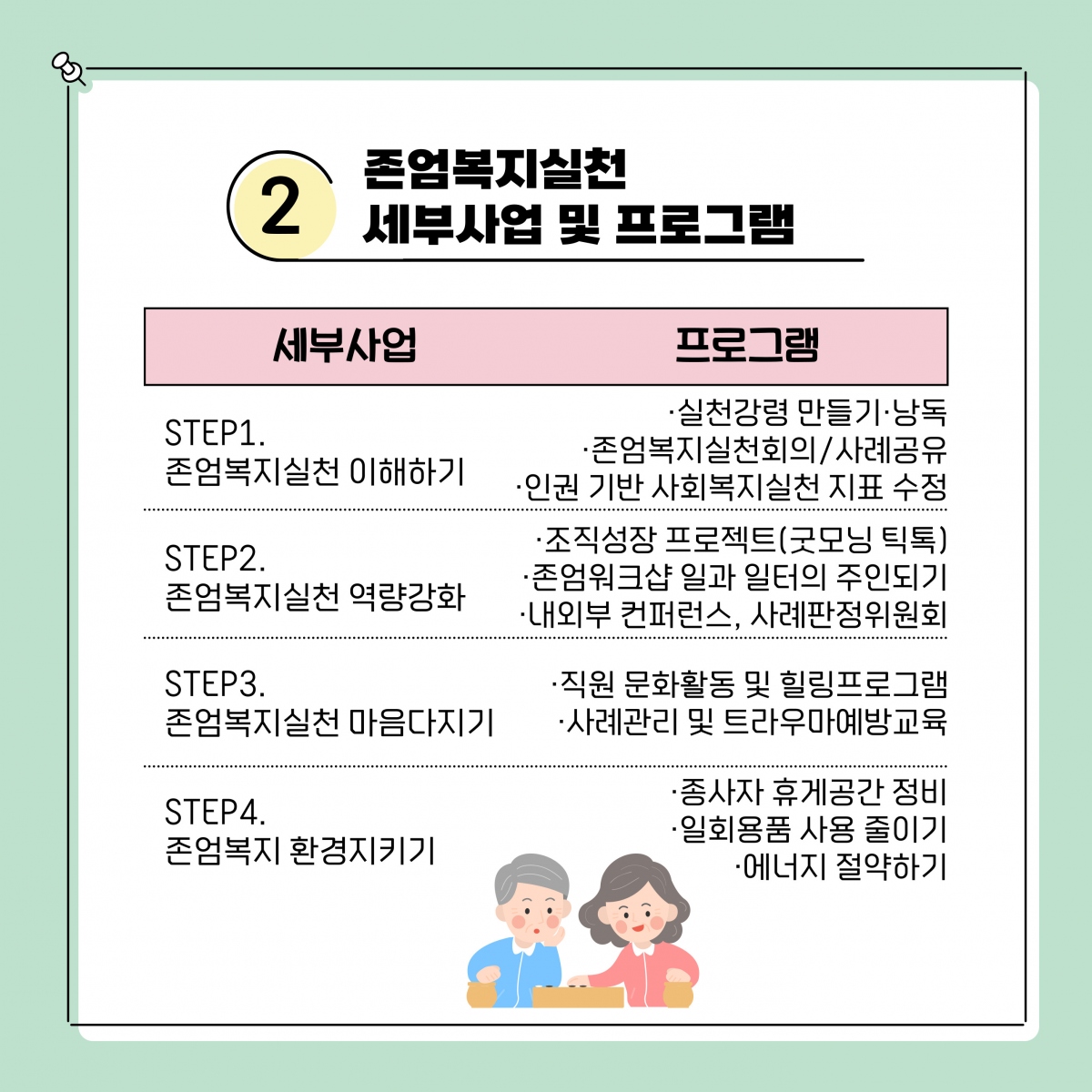 2 존엄복지실천 세부사업 및 프로그램

| 세부사업 | 프로그램 |
|---|---|
| STEP1. 존엄복지실천 이해하기 | ·실천강령 만들기·낭독 ·존엄복지실천회의/사례공유 ·인권 기반 사회복지실천 지표 수정 |
| STEP2. 존엄복지실천 역량강화 | ·조직성장 프로젝트(굿모닝 틱톡) ·존엄워크샵 일과 일터의 주인되기 ·내외부 컨퍼런스, 사례판정위원회 |
| STEP3. 존엄복지실천 마음다지기 | ·직원 문화활동 및 힐링프로그램 ·사례관리 및 트라우마예방교육 |
| STEP4. 존엄복지 환경지키기 | ·종사자 휴게공간 정비 ·일회용품 사용 줄이기 ·에너지 절약하기 |